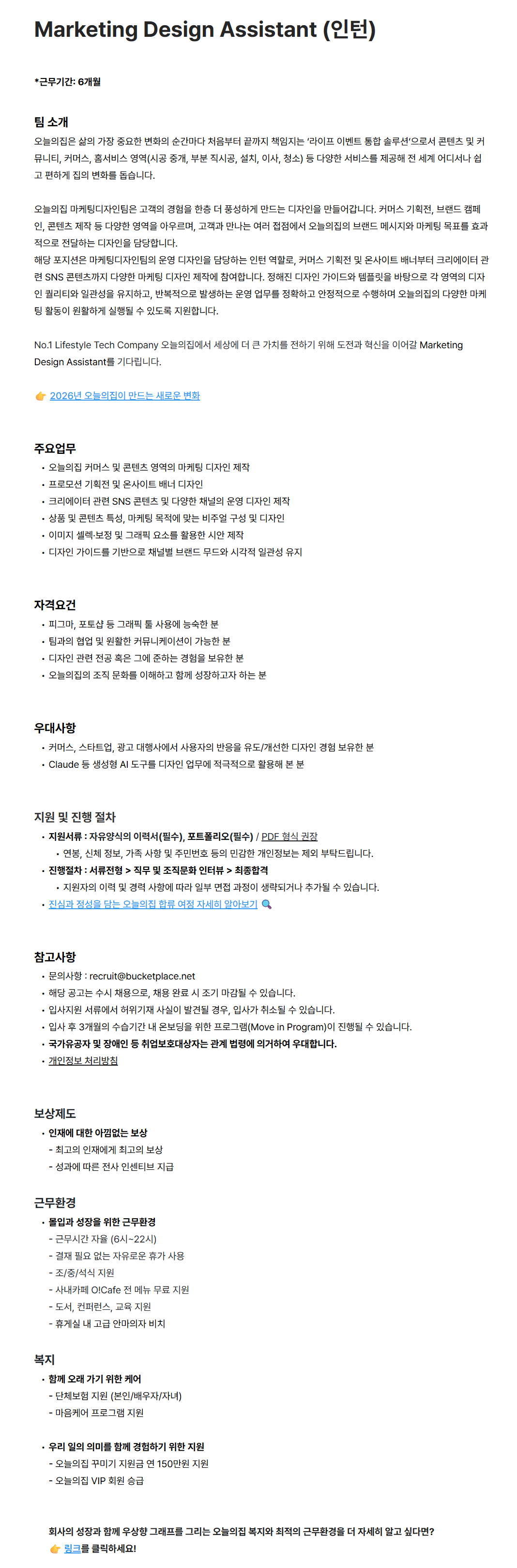 Marketing Design Assistant (인턴)

*근무기간: 6개월

팀 소개

오늘의집은 삶의 가장 중요한 변화의 순간마다 처음부터 끝까지 책임지는 '라이프 이벤트 통합 솔루션'으로서 콘텐츠 및 커뮤니티, 커머스, 홈서비스 영역(시공 중개, 부분 직시공, 설치, 이사, 청소) 등 다양한 서비스를 제공해 전 세계 어디서나 쉽고 편하게 집의 변화를 돕습니다.

오늘의집 마케팅디자인팀은 고객의 경험을 한층 더 풍성하게 만드는 디자인을 만들어갑니다. 커머스 기획전, 브랜드 캠페인, 콘텐츠 제작 등 다양한 영역을 아우르며, 고객과 만나는 여러 접점에서 오늘의집의 브랜드 메시지와 마케팅 목표를 효과적으로 전달하는 디자인을 담당합니다.
해당 포지션은 마케팅디자인팀의 운영 디자인을 담당하는 인턴 역할로, 커머스 기획전 및 온사이트 배너부터 크리에이터 관련 SNS 콘텐츠까지 다양한 마케팅 디자인 제작에 참여합니다. 정해진 디자인 가이드와 템플릿을 바탕으로 각 영역의 디자인 퀄리티와 일관성을 유지하고, 반복적으로 발생하는 운영 업무를 정확하고 안정적으로 수행하며 오늘의집의 다양한 마케팅 활동이 원활하게 실행될 수 있도록 지원합니다.

No.1 Lifestyle Tech Company 오늘의집에서 세상에 더 큰 가치를 전하기 위해 도전과 혁신을 이어갈 Marketing Design Assistant를 기다립니다.

👉 2026년 오늘의집이 만드는 새로운 변화

주요업무
• 오늘의집 커머스 및 콘텐츠 영역의 마케팅 디자인 제작
• 프로모션 기획전 및 온사이트 배너 디자인
• 크리에이터 관련 SNS 콘텐츠 및 다양한 채널의 운영 디자인 제작
• 상품 및 콘텐츠 특성, 마케팅 목적에 맞는 비주얼 구성 및 디자인
• 이미지 셀렉·보정 및 그래픽 요소를 활용한 시안 제작
• 디자인 가이드를 기반으로 채널별 브랜드 무드와 시각적 일관성 유지

자격요건
• 피그마, 포토샵 등 그래픽 툴 사용에 능숙한 분
• 팀과의 협업 및 원활한 커뮤니케이션이 가능한 분
• 디자인 관련 전공 혹은 그에 준하는 경험을 보유한 분
• 오늘의집의 조직 문화를 이해하고 함께 성장하고자 하는 분

우대사항
• 커머스, 스타트업, 광고 대행사에서 사용자의 반응을 유도/개선한 디자인 경험 보유한 분
• Claude 등 생성형 AI 도구를 디자인 업무에 적극적으로 활용해 본 분

지원 및 진행 절차
• 지원서류 : 자유양식의 이력서(필수), 포트폴리오(필수) / PDF 형식 권장
  • 연봉, 신체 정보, 가족 사항 및 주민번호 등의 민감한 개인정보는 제외 부탁드립니다.
• 진행절차 : 서류전형 > 직무 및 조직문화 인터뷰 > 최종합격
  • 지원자의 이력 및 경력 사항에 따라 일부 면접 과정이 생략되거나 추가될 수 있습니다.
• 진심과 정성을 담는 오늘의집 합류 여정 자세히 알아보기 🔍

참고사항
• 문의사항 : recruit@bucketplace.net
• 해당 공고는 수시 채용으로, 채용 완료 시 조기 마감될 수 있습니다.
• 입사지원 서류에서 허위기재 사실이 발견될 경우, 입사가 취소될 수 있습니다.
• 입사 후 3개월의 수습기간 내 온보딩을 위한 프로그램(Move in Program)이 진행될 수 있습니다.
• 국가유공자 및 장애인 등 취업보호대상자는 관계 법령에 의거하여 우대합니다.
• 개인정보 처리방침

보상제도
• 인재에 대한 아낌없는 보상
- 최고의 인재에게 최고의 보상
- 성과에 따른 전사 인센티브 지급

근무환경
• 몰입과 성장을 위한 근무환경
- 근무시간 자율 (6시~22시)
- 결재 필요 없는 자유로운 휴가 사용
- 조/중/석식 지원
- 사내카페 O!Cafe 전 메뉴 무료 지원
- 도서, 컨퍼런스, 교육 지원
- 휴게실 내 고급 안마의자 비치

복지
• 함께 오래 가기 위한 케어
- 단체보험 지원 (본인/배우자/자녀)
- 마음케어 프로그램 지원

• 우리 일의 의미를 함께 경험하기 위한 지원
- 오늘의집 꾸미기 지원금 연 150만원 지원
- 오늘의집 VIP 회원 승급

회사의 성장과 함께 우상향 그래프를 그리는 오늘의집 복지와 최적의 근무환경을 더 자세히 알고 싶다면?
👉 링크를 클릭하세요!